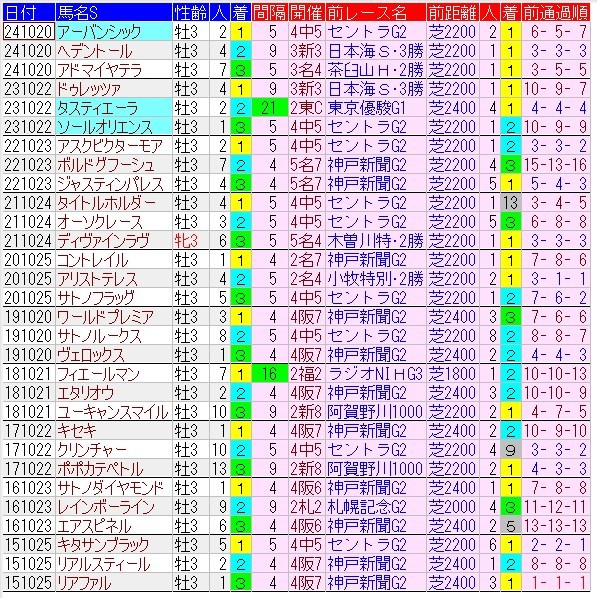 | 日付 | 馬名S | 性齢 | 人 | 着 | 間隔 | 開催 | 前レース名 | 前距離 | 人 | 着 | 前通過順 |
|---|---|---|---|---|---|---|---|---|---|---|---|
| 241020 | アーバンシック | 牡3 | 2 | 1 | 5 | 4中5 | セントラG2 | 芝2200 | 2 | 1 | 6- 5- 7 |
| 241020 | ヘデントール | 牡3 | 4 | 2 | 9 | 3新3 | 日本海S・3勝 | 芝2200 | 1 | 1 | 3- 3- 3 |
| 241020 | アドマイヤテラ | 牡3 | 7 | 3 | 5 | 3名4 | 茶臼山H・2勝 | 芝2200 | 1 | 1 | 3- 5- 5 |
| 231022 | ドゥレッツァ | 牡3 | 4 | 1 | 9 | 3新3 | 日本海S・3勝 | 芝2200 | 1 | 1 | 10- 9- 7 |
| 231022 | タスティエーラ | 牡3 | 2 | 2 | 21 | 2東C | 東京優駿G1 | 芝2400 | 4 | 1 | 4- 4- 4 |
| 231022 | ソールオリエンス | 牡3 | 1 | 3 | 5 | 4中5 | セントラG2 | 芝2200 | 1 | 2 | 10- 9- 9 |
| 221023 | アスクビクターモア | 牡3 | 2 | 1 | 5 | 4中5 | セントラG2 | 芝2200 | 1 | 2 | 3- 3- 2 |
| 221023 | ボルドグフーシュ | 牡3 | 7 | 2 | 4 | 5名7 | 神戸新聞G2 | 芝2200 | 4 | 3 | 15-13-16 |
| 221023 | ジャスティンパレス | 牡3 | 4 | 3 | 4 | 5名7 | 神戸新聞G2 | 芝2200 | 5 | 1 | 5- 4- 3 |
| 211024 | タイトルホルダー | 牡3 | 4 | 1 | 5 | 4中5 | セントラG2 | 芝2200 | 1 | 13 | 3- 4- 5 |
| 211024 | オーソクレース | 牡3 | 3 | 2 | 5 | 4中5 | セントラG2 | 芝2200 | 5 | 3 | 6- 8- 8 |
| 211024 | ディヴァインラヴ | 牝3 | 6 | 3 | 5 | 5名4 | 木曽川特・2勝 | 芝2200 | 1 | 1 | 3- 3- 3 |
| 201025 | コントレイル | 牡3 | 1 | 1 | 4 | 2名7 | 神戸新聞G2 | 芝2200 | 1 | 1 | 7- 8- 6 |
| 201025 | アリストテレス | 牡3 | 4 | 2 | 5 | 2名4 | 小牧特別・2勝 | 芝2200 | 2 | 1 | 3- 1- 1 |
| 201025 | サトノフラッグ | 牡3 | 5 | 3 | 5 | 4中5 | セントラG2 | 芝2200 | 1 | 2 | 7- 6- 2 |
| 191020 | ワールドプレミア | 牡3 | 3 | 1 | 4 | 4阪7 | 神戸新聞G2 | 芝2400 | 3 | 3 | 7- 6- 6 |
| 191020 | サトノルークス | 牡3 | 8 | 2 | 5 | 4中5 | セントラG2 | 芝2200 | 8 | 2 | 8- 8- 7 |
| 191020 | ヴェロックス | 牡3 | 1 | 3 | 4 | 4阪7 | 神戸新聞G2 | 芝2400 | 2 | 2 | 4- 4- 3 |
| 181021 | フィエールマン | 牡3 | 7 | 1 | 16 | 2福2 | ラジオNIHG3 | 芝1800 | 1 | 2 | 10-10-13 |
| 181021 | エタリオウ | 牡3 | 2 | 2 | 4 | 4阪7 | 神戸新聞G2 | 芝2400 | 3 | 2 | 10-10- 9 |
| 181021 | ユーキャンスマイル | 牡3 | 10 | 3 | 9 | 2新8 | 阿賀野川1000 | 芝2200 | 2 | 1 | 4- 7- 5 |
| 171022 | キセキ | 牡3 | 1 | 1 | 4 | 4阪7 | 神戸新聞G2 | 芝2400 | 2 | 2 | 10- 9-10 |
| 171022 | クリンチャー | 牡3 | 10 | 2 | 5 | 4中5 | セントラG2 | 芝2200 | 4 | 9 | 3- 3- 2 |
| 171022 | ポポカテペトル | 牡3 | 13 | 3 | 9 | 2新8 | 阿賀野川1000 | 芝2200 | 2 | 1 | 4- 3- 3 |
| 161023 | サトノダイヤモンド | 牡3 | 1 | 1 | 4 | 4阪6 | 神戸新聞G2 | 芝2400 | 1 | 1 | 7- 8- 8 |
| 161023 | レインボーライン | 牡3 | 9 | 2 | 9 | 2札2 | 札幌記念G2 | 芝2000 | 4 | 3 | 11-12-11 |
| 161023 | エアスピネル | 牡3 | 6 | 3 | 4 | 4阪6 | 神戸新聞G2 | 芝2400 | 2 | 5 | 13-13-13 |
| 151025 | キタサンブラック | 牡3 | 5 | 1 | 5 | 4中5 | セントラG2 | 芝2200 | 6 | 1 | 2- 2- 1 |
| 151025 | リアルスティール | 牡3 | 2 | 2 | 4 | 4阪7 | 神戸新聞G2 | 芝2400 | 1 | 2 | 8- 8- 8 |
| 151025 | リアファル | 牡3 | 1 | 3 | 4 | 4阪7 | 神戸新聞G2 | 芝2400 | 3 | 1 | 1- 1- 1 |